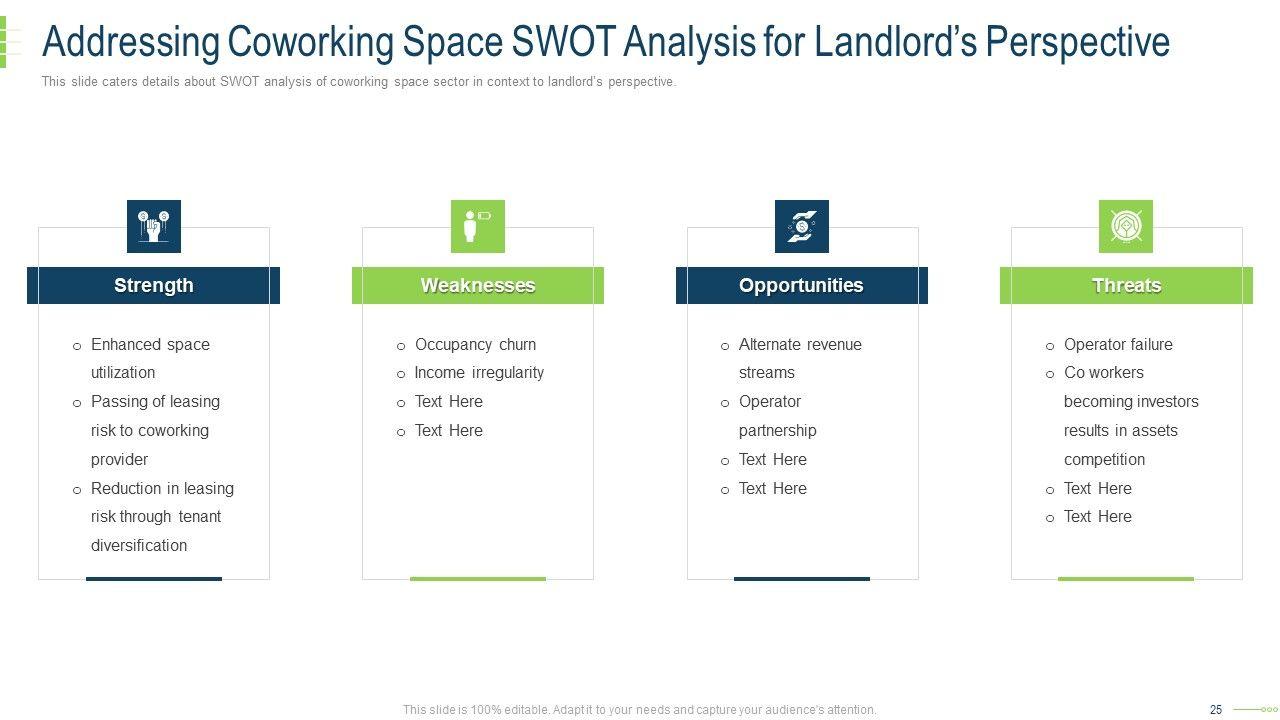 Addressing Coworking Space SWOT Analysis for Landlord's Perspective

This slide caters details about SWOT analysis of coworking space sector in context to landlord's perspective.

Strength

o Enhanced space utilization
o Passing of leasing risk to coworking provider
o Reduction in leasing risk through tenant diversification

Weaknesses

o Occupancy churn
o Income irregularity
o Text Here
o Text Here

Opportunities

o Alternate revenue streams
o Operator partnership
o Text Here
o Text Here

Threats

o Operator failure
o Co workers becoming investors results in assets competition
o Text Here
o Text Here

This slide is 100% editable. Adapt it to your needs and capture your audience's attention.

25